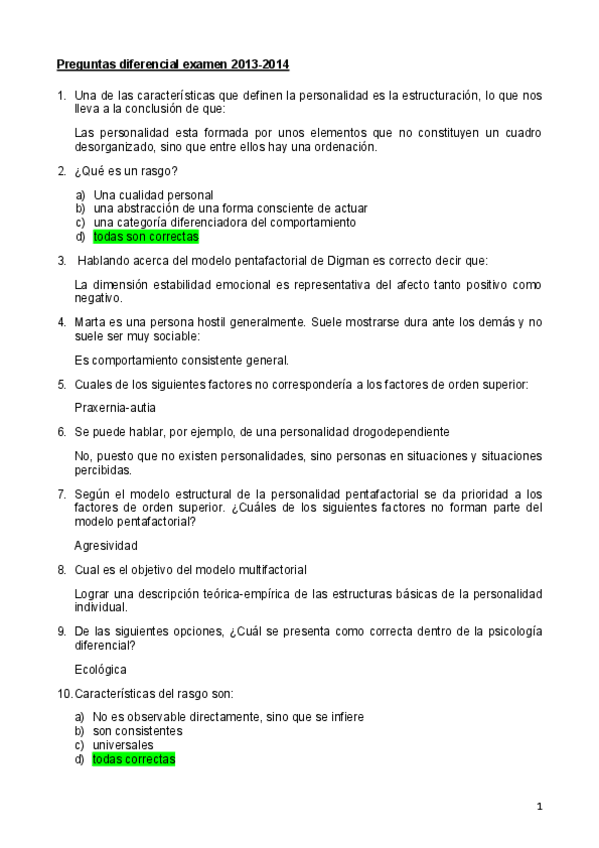 Preguntas diferencial examen 2013-2014

1. Una de las características que definen la personalidad es la estructuración, lo que nos lleva a la conclusión de que:

Las personalidad esta formada por unos elementos que no constituyen un cuadro desorganizado, sino que entre ellos hay una ordenación.

2. ¿Qué es un rasgo?

a) Una cualidad personal
b) una abstracción de una forma consciente de actuar
c) una categoría diferenciadora del comportamiento
d) todas son correctas

3. Hablando acerca del modelo pentafactorial de Digman es correcto decir que:

La dimensión estabilidad emocional es representativa del afecto tanto positivo como negativo.

4. Marta es una persona hostil generalmente. Suele mostrarse dura ante los demás y no suele ser muy sociable:

Es comportamiento consistente general.

5. Cuales de los siguientes factores no correspondería a los factores de orden superior:

Praxernia-autia

6. Se puede hablar, por ejemplo, de una personalidad drogodependiente

No, puesto que no existen personalidades, sino personas en situaciones y situaciones percibidas.

7. Según el modelo estructural de la personalidad pentafactorial se da prioridad a los factores de orden superior. ¿Cuáles de los siguientes factores no forman parte del modelo pentafactorial?

Agresividad

8. Cual es el objetivo del modelo multifactorial

Lograr una descripción teórica-empírica de las estructuras básicas de la personalidad individual.

9. De las siguientes opciones, ¿Cuál se presenta como correcta dentro de la psicología diferencial?

Ecológica

10. Características del rasgo son:

a) No es observable directamente, sino que se infiere
b) son consistentes
c) universales
d) todas correctas

1